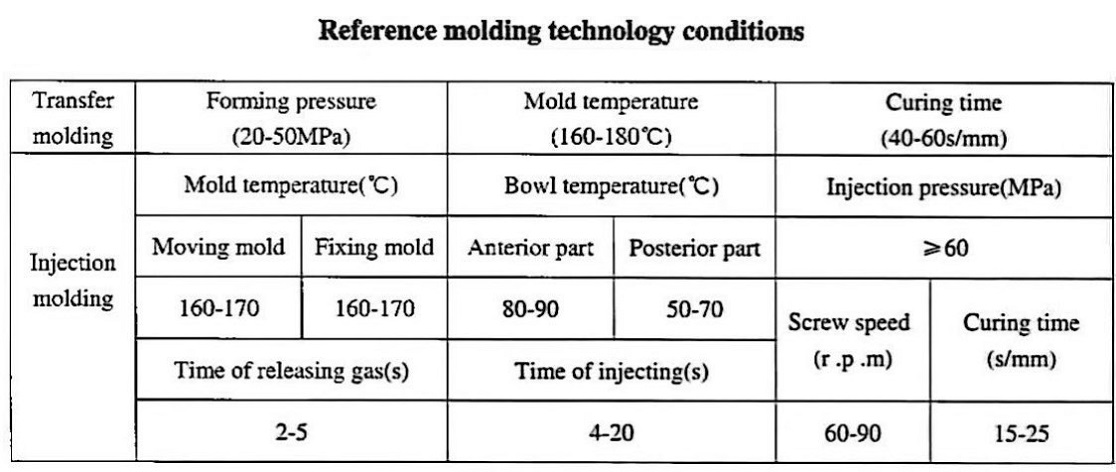 **Reference molding technology conditions**

| Transfer molding | Forming pressure (20-50MPa) | | Mold temperature (160-180℃) | | Curing time (40-60s/mm) | |
|---|---|---|---|---|---|---|
| Injection molding | Mold temperature(℃) | | Bowl temperature(℃) | | Injection pressure(MPa) | |
| | Moving mold | Fixing mold | Anterior part | Posterior part | ≥60 | |
| | 160-170 | 160-170 | 80-90 | 50-70 | Screw speed (r .p .m) | Curing time (s/mm) |
| | Time of releasing gas(s) | | Time of injecting(s) | | | |
| | 2-5 | | 4-20 | | 60-90 | 15-25 |